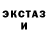 ЭКСТАЗ
И